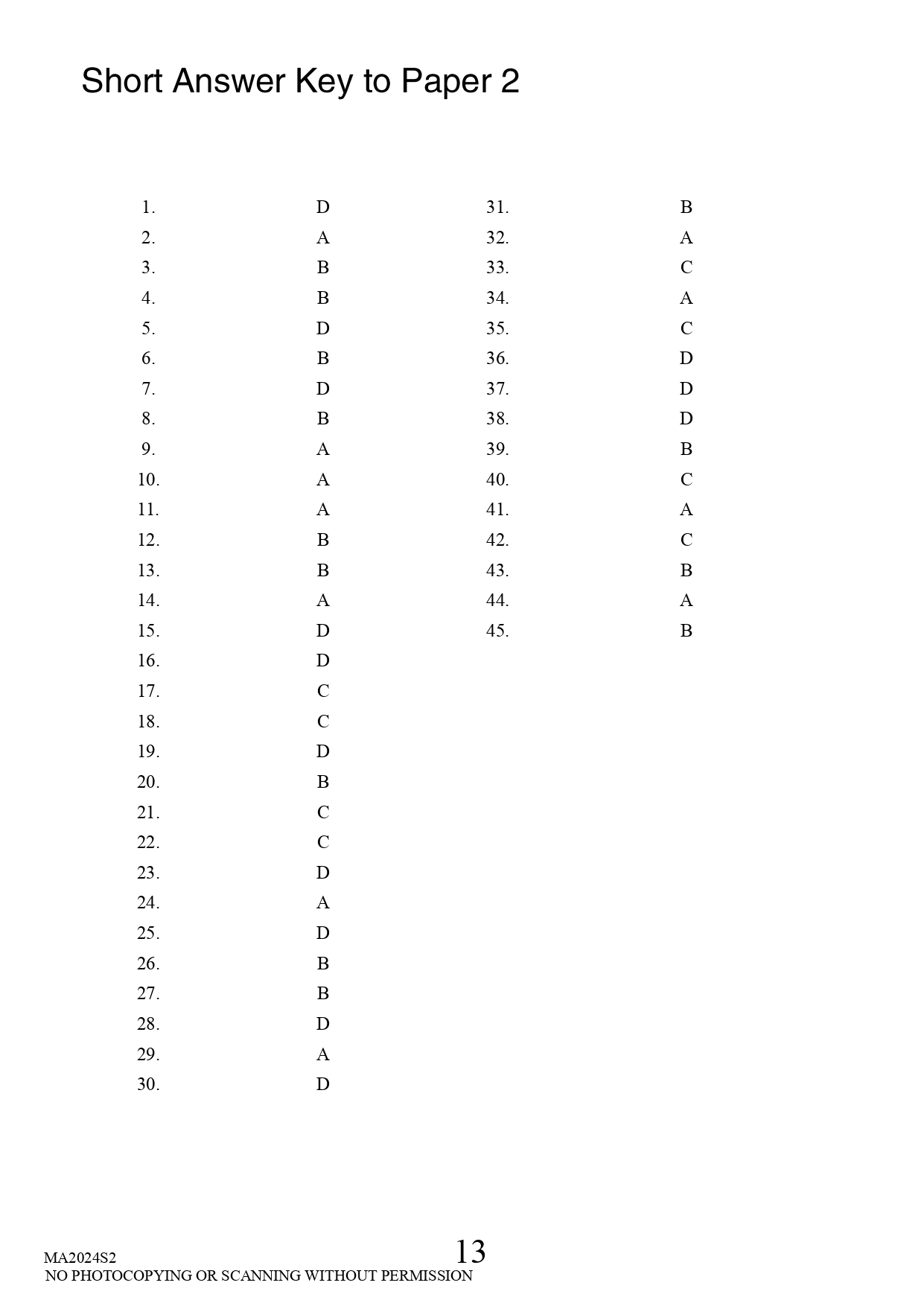 Short Answer Key to Paper 2

1. D
2. A
3. B
4. B
5. D
6. B
7. D
8. B
9. A
10. A
11. A
12. B
13. B
14. A
15. D
16. D
17. C
18. C
19. D
20. B
21. C
22. C
23. D
24. A
25. D
26. B
27. B
28. D
29. A
30. D

31. B
32. A
33. C
34. A
35. C
36. D
37. D
38. D
39. B
40. C
41. A
42. C
43. B
44. A
45. B

MA2024S2
13
NO PHOTOCOPYING OR SCANNING WITHOUT PERMISSION